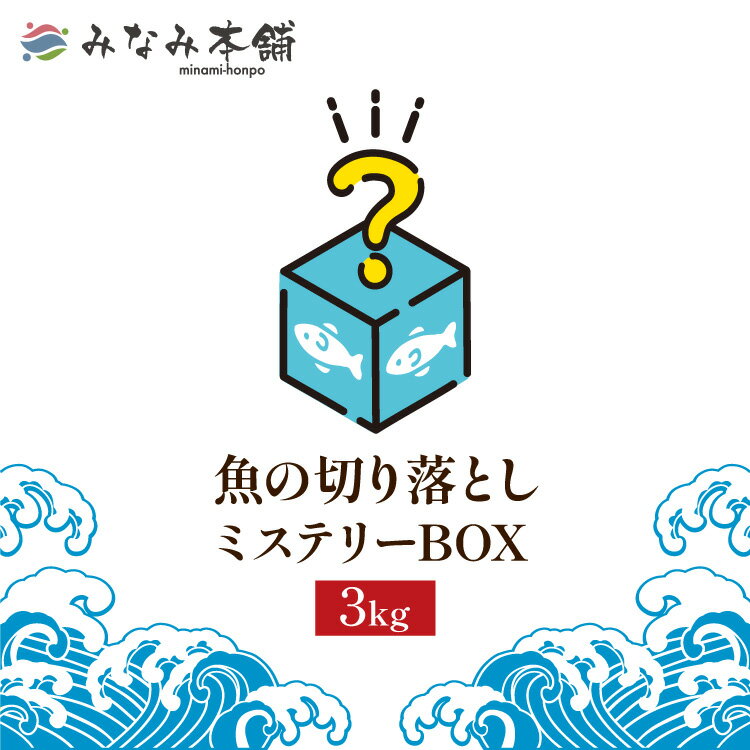 みなみ本舗
minami-honpo

?

魚の切り落とし
ミステリーBOX

3kg